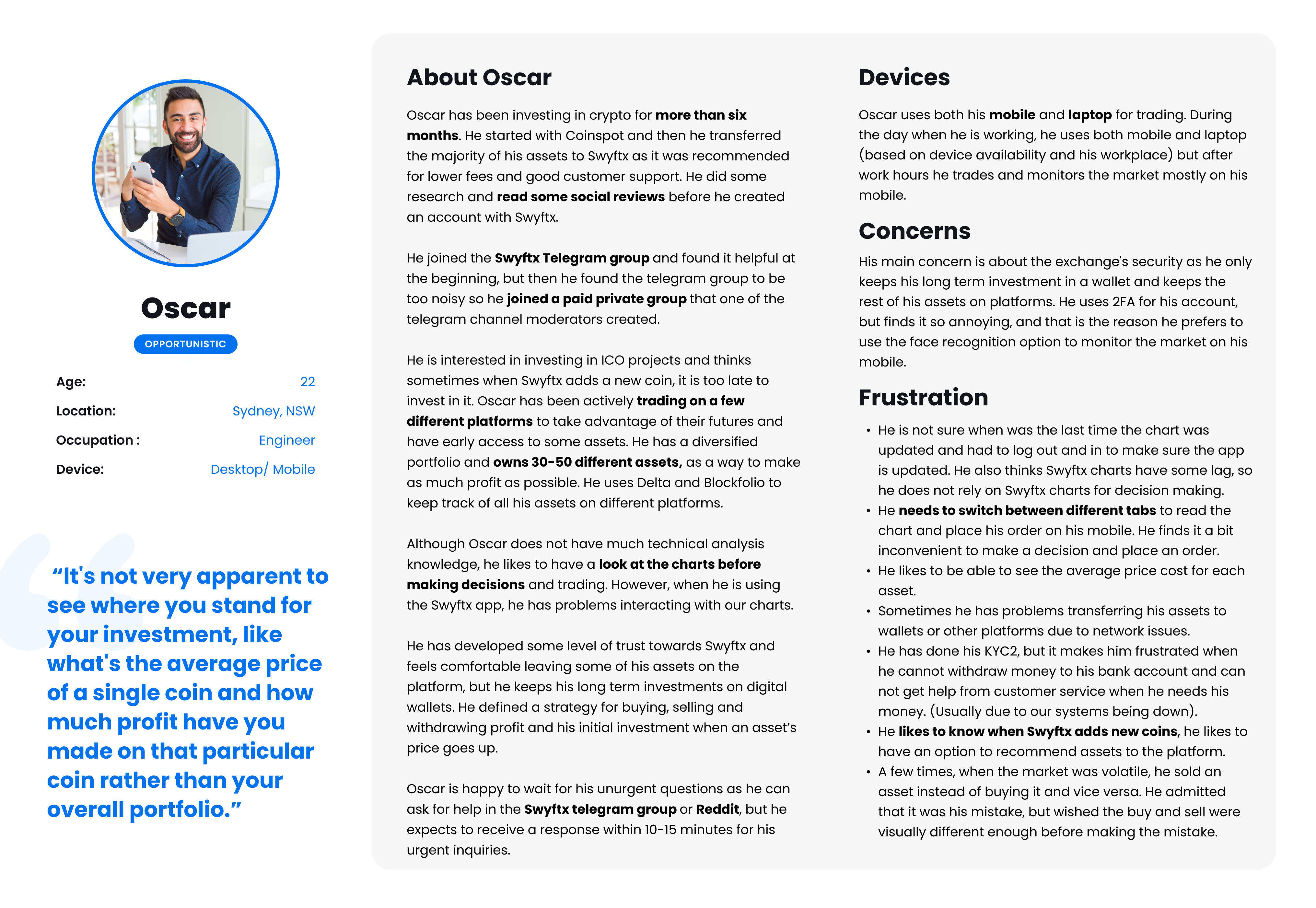 Oscar

OPPORTUNISTIC

Age: 22
Location: Sydney, NSW
Occupation : Engineer
Device: Desktop/ Mobile

“It's not very apparent to see where you stand for your investment, like what's the average price of a single coin and how much profit have you made on that particular coin rather than your overall portfolio.”

About Oscar

Oscar has been investing in crypto for more than six months. He started with Coinspot and then he transferred the majority of his assets to Swyftx as it was recommended for lower fees and good customer support. He did some research and read some social reviews before he created an account with Swyftx.

He joined the Swyftx Telegram group and found it helpful at the beginning, but then he found the telegram group to be too noisy so he joined a paid private group that one of the telegram channel moderators created.

He is interested in investing in ICO projects and thinks sometimes when Swyftx adds a new coin, it is too late to invest in it. Oscar has been actively trading on a few different platforms to take advantage of their futures and have early access to some assets. He has a diversified portfolio and owns 30-50 different assets, as a way to make as much profit as possible. He uses Delta and Blockfolio to keep track of all his assets on different platforms.

Although Oscar does not have much technical analysis knowledge, he likes to have a look at the charts before making decisions and trading. However, when he is using the Swyftx app, he has problems interacting with our charts.

He has developed some level of trust towards Swyftx and feels comfortable leaving some of his assets on the platform, but he keeps his long term investments on digital wallets. He defined a strategy for buying, selling and withdrawing profit and his initial investment when an asset’s price goes up.

Oscar is happy to wait for his unurgent questions as he can ask for help in the Swyftx telegram group or Reddit, but he expects to receive a response within 10-15 minutes for his urgent inquiries.

Devices

Oscar uses both his mobile and laptop for trading. During the day when he is working, he uses both mobile and laptop (based on device availability and his workplace) but after work hours he trades and monitors the market mostly on his mobile.

Concerns

His main concern is about the exchange's security as he only keeps his long term investment in a wallet and keeps the rest of his assets on platforms. He uses 2FA for his account, but finds it so annoying, and that is the reason he prefers to use the face recognition option to monitor the market on his mobile.

Frustration

• He is not sure when was the last time the chart was updated and had to log out and in to make sure the app is updated. He also thinks Swyftx charts have some lag, so he does not rely on Swyftx charts for decision making.
• He needs to switch between different tabs to read the chart and place his order on his mobile. He finds it a bit inconvenient to make a decision and place an order.
• He likes to be able to see the average price cost for each asset.
• Sometimes he has problems transferring his assets to wallets or other platforms due to network issues.
• He has done his KYC2, but it makes him frustrated when he cannot withdraw money to his bank account and can not get help from customer service when he needs his money. (Usually due to our systems being down).
• He likes to know when Swyftx adds new coins, he likes to have an option to recommend assets to the platform.
• A few times, when the market was volatile, he sold an asset instead of buying it and vice versa. He admitted that it was his mistake, but wished the buy and sell were visually different enough before making the mistake.